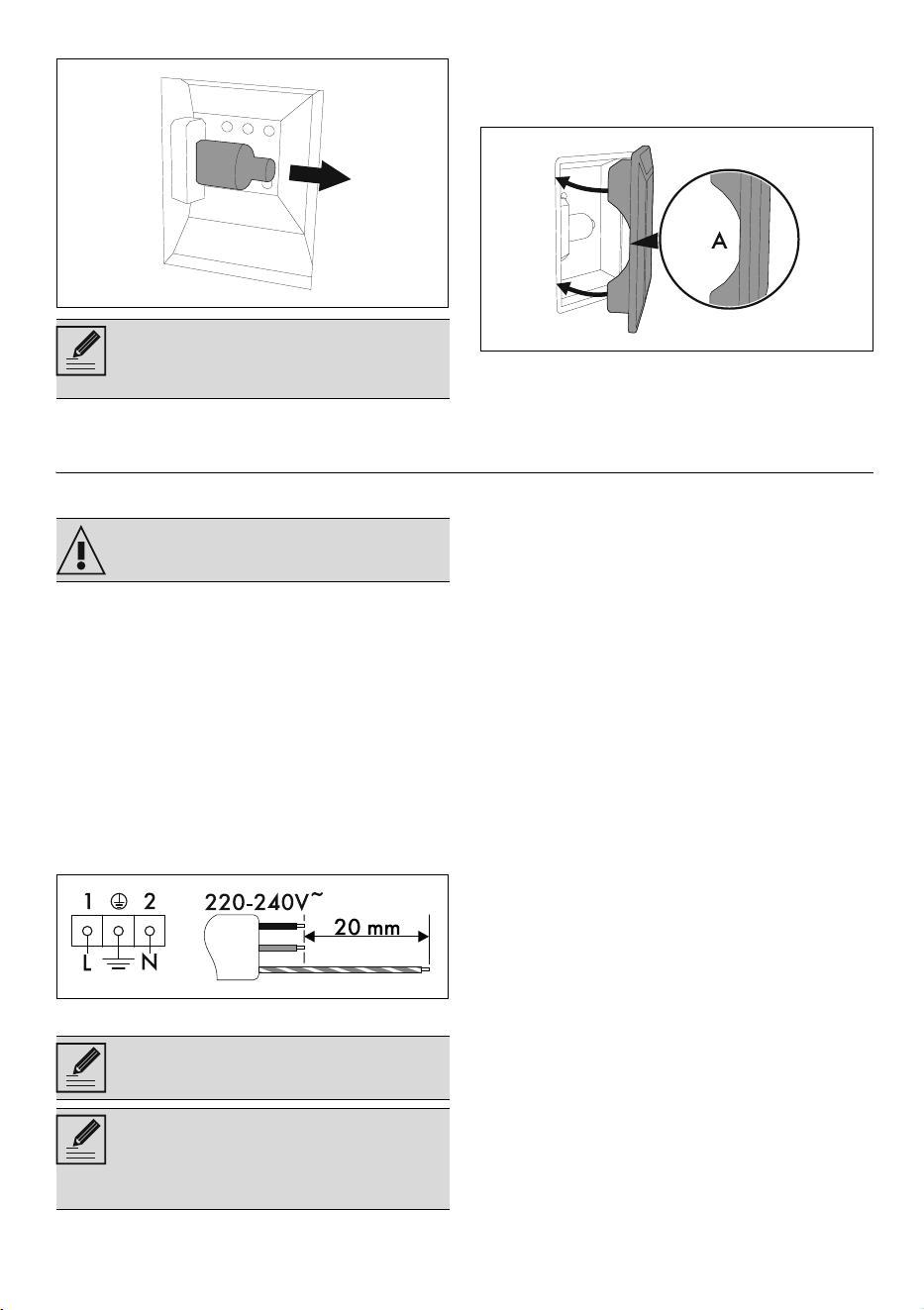 A

1 2
L N
220-240V~
20 mm